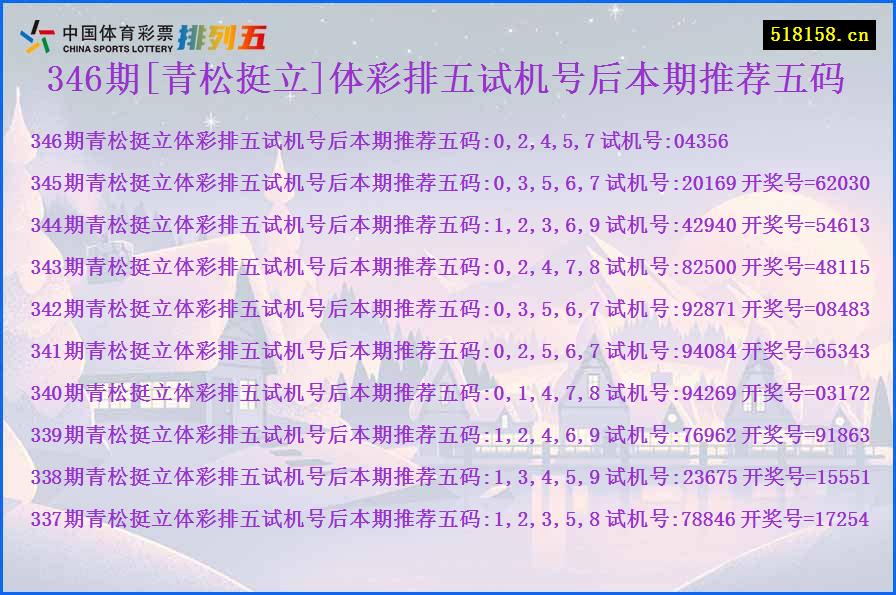 中国体育彩票 CHINA SPORTS LOTTERY 排列五

518158.cn

346期[青松挺立]体彩排五试机号后本期推荐五码

346期青松挺立体彩排五试机号后本期推荐五码:0,2,4,5,7 试机号:04356

345期青松挺立体彩排五试机号后本期推荐五码:0,3,5,6,7 试机号:20169 开奖号=62030

344期青松挺立体彩排五试机号后本期推荐五码:1,2,3,6,9 试机号:42940 开奖号=54613

343期青松挺立体彩排五试机号后本期推荐五码:0,2,4,7,8 试机号:82500 开奖号=48115

342期青松挺立体彩排五试机号后本期推荐五码:0,3,5,6,7 试机号:92871 开奖号=08483

341期青松挺立体彩排五试机号后本期推荐五码:0,2,5,6,7 试机号:94084 开奖号=65343

340期青松挺立体彩排五试机号后本期推荐五码:0,1,4,7,8 试机号:94269 开奖号=03172

339期青松挺立体彩排五试机号后本期推荐五码:1,2,4,6,9 试机号:76962 开奖号=91863

338期青松挺立体彩排五试机号后本期推荐五码:1,3,4,5,9 试机号:23675 开奖号=15551

337期青松挺立体彩排五试机号后本期推荐五码:1,2,3,5,8 试机号:78846 开奖号=17254